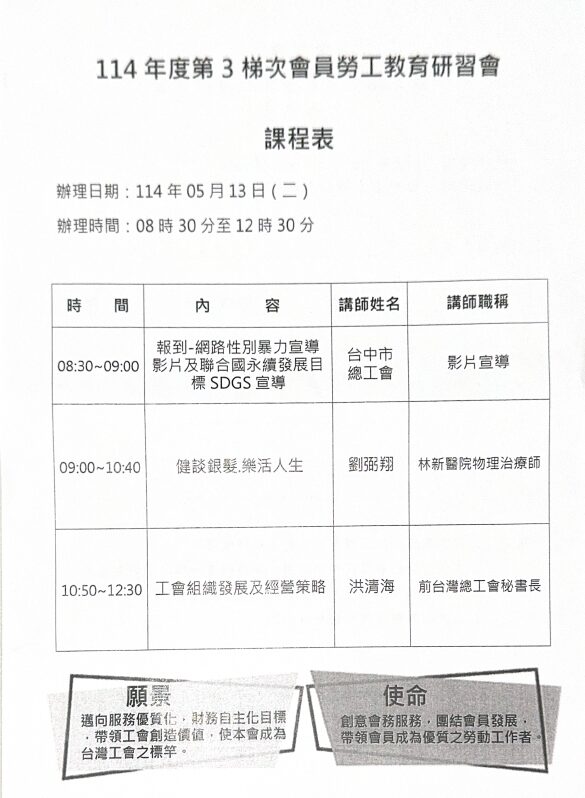 114 年度第 3 梯次會員勞工教育研習會

課程表

辦理日期：114 年 05 月 13 日（二）

辦理時間：08 時 30 分至 12 時 30 分

| 時　　間 | 內　　　容 | 講師姓名 | 講師職稱 |
|---|---|---|---|
| 08:30~09:00 | 報到-網路性別暴力宣導影片及聯合國永續發展目標 SDGS 宣導 | 台中市總工會 | 影片宣導 |
| 09:00~10:40 | 健談銀髮.樂活人生 | 劉弼翔 | 林新醫院物理治療師 |
| 10:50~12:30 | 工會組織發展及經營策略 | 洪清海 | 前台灣總工會秘書長 |

願景
邁向服務優質化，財務自主化目標，帶領工會創造價值，使本會成為台灣工會之標竿。

使命
創意會務服務，團結會員發展，帶領會員成為優質之勞動工作者。